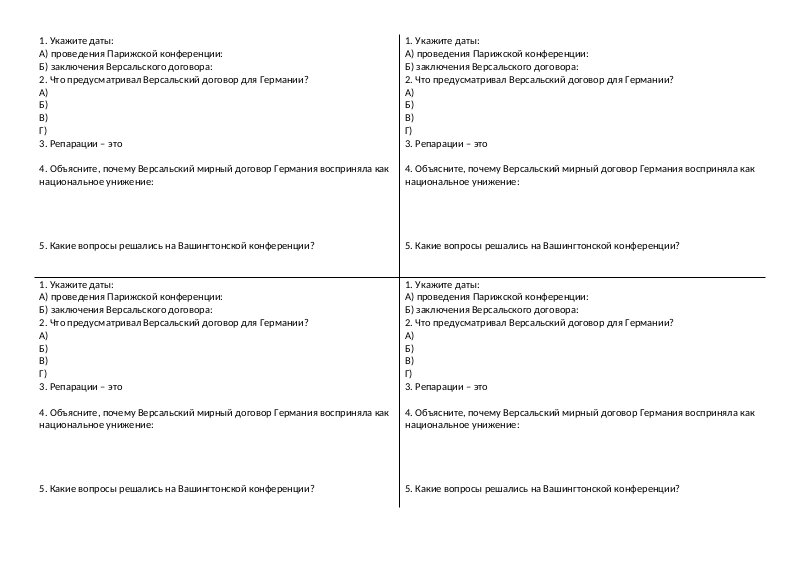 1. Укажите даты:
А) проведения Парижской конференции:
Б) заключения Версальского договора:
2. Что предусматривал Версальский договор для Германии?
А)
Б)
В)
Г)
3. Репарации – это

4. Объясните, почему Версальский мирный договор Германия восприняла как национальное унижение:

5. Какие вопросы решались на Вашингтонской конференции?

1. Укажите даты:
А) проведения Парижской конференции:
Б) заключения Версальского договора:
2. Что предусматривал Версальский договор для Германии?
А)
Б)
В)
Г)
3. Репарации – это

4. Объясните, почему Версальский мирный договор Германия восприняла как национальное унижение:

5. Какие вопросы решались на Вашингтонской конференции?

1. Укажите даты:
А) проведения Парижской конференции:
Б) заключения Версальского договора:
2. Что предусматривал Версальский договор для Германии?
А)
Б)
В)
Г)
3. Репарации – это

4. Объясните, почему Версальский мирный договор Германия восприняла как национальное унижение:

5. Какие вопросы решались на Вашингтонской конференции?

1. Укажите даты:
А) проведения Парижской конференции:
Б) заключения Версальского договора:
2. Что предусматривал Версальский договор для Германии?
А)
Б)
В)
Г)
3. Репарации – это

4. Объясните, почему Версальский мирный договор Германия восприняла как национальное унижение:

5. Какие вопросы решались на Вашингтонской конференции?